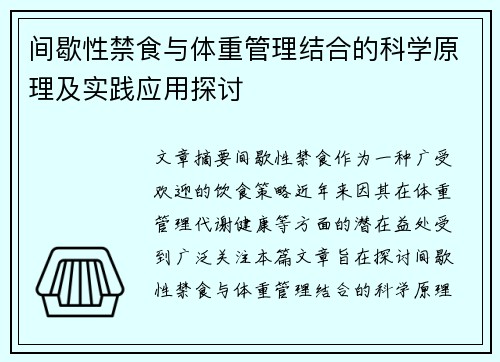 间歇性禁食与体重管理结合的科学原理及实践应用探讨

文章摘要间歇性禁食作为一种广受欢迎的饮食策略近年来因其在体重管理代谢健康等方面的潜在益处受到广泛关注本篇文章旨在探讨间歇性禁食与体重管理结合的科学原理